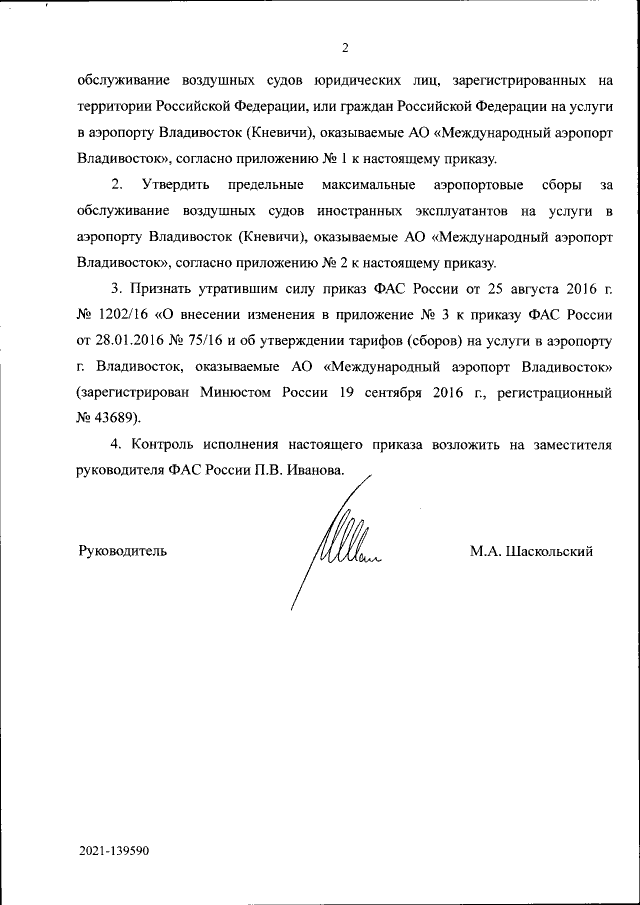 2

обслуживание воздушных судов юридических лиц, зарегистрированных на территории Российской Федерации, или граждан Российской Федерации на услуги в аэропорту Владивосток (Кневичи), оказываемые АО «Международный аэропорт Владивосток», согласно приложению № 1 к настоящему приказу.

2. Утвердить предельные максимальные аэропортовые сборы за обслуживание воздушных судов иностранных эксплуатантов на услуги в аэропорту Владивосток (Кневичи), оказываемые АО «Международный аэропорт Владивосток», согласно приложению № 2 к настоящему приказу.

3. Признать утратившим силу приказ ФАС России от 25 августа 2016 г. № 1202/16 «О внесении изменения в приложение № 3 к приказу ФАС России от 28.01.2016 № 75/16 и об утверждении тарифов (сборов) на услуги в аэропорту г. Владивосток, оказываемые АО «Международный аэропорт Владивосток» (зарегистрирован Минюстом России 19 сентября 2016 г., регистрационный № 43689).

4. Контроль исполнения настоящего приказа возложить на заместителя руководителя ФАС России П.В. Иванова.

Руководитель

М.А. Шаскольский

2021-139590